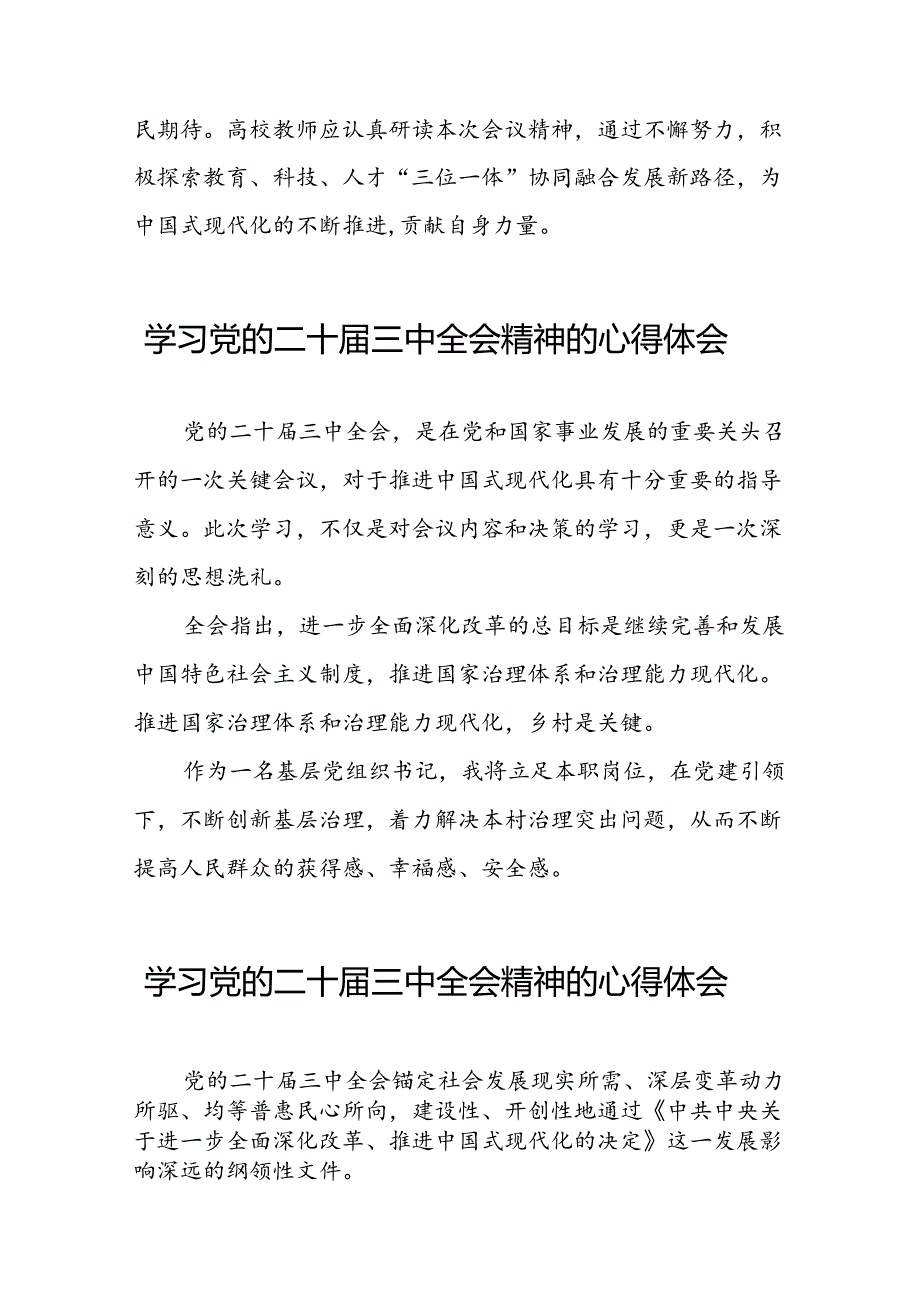 民期待。高校教师应认真研读本次会议精神，通过不懈努力，积极探索教育、科技、人才“三位一体”协同融合发展新路径，为中国式现代化的不断推进,贡献自身力量。

学习党的二十届三中全会精神的心得体会

党的二十届三中全会，是在党和国家事业发展的重要关头召开的一次关键会议，对于推进中国式现代化具有十分重要的指导意义。此次学习，不仅是对会议内容和决策的学习，更是一次深刻的思想洗礼。

全会指出，进一步全面深化改革的总目标是继续完善和发展中国特色社会主义制度，推进国家治理体系和治理能力现代化。推进国家治理体系和治理能力现代化，乡村是关键。

作为一名基层党组织书记，我将立足本职岗位，在党建引领下，不断创新基层治理，着力解决本村治理突出问题，从而不断提高人民群众的获得感、幸福感、安全感。

学习党的二十届三中全会精神的心得体会

党的二十届三中全会锚定社会发展现实所需、深层变革动力所驱、均等普惠民心所向，建设性、开创性地通过《中共中央关于进一步全面深化改革、推进中国式现代化的决定》这一发展影响深远的纲领性文件。